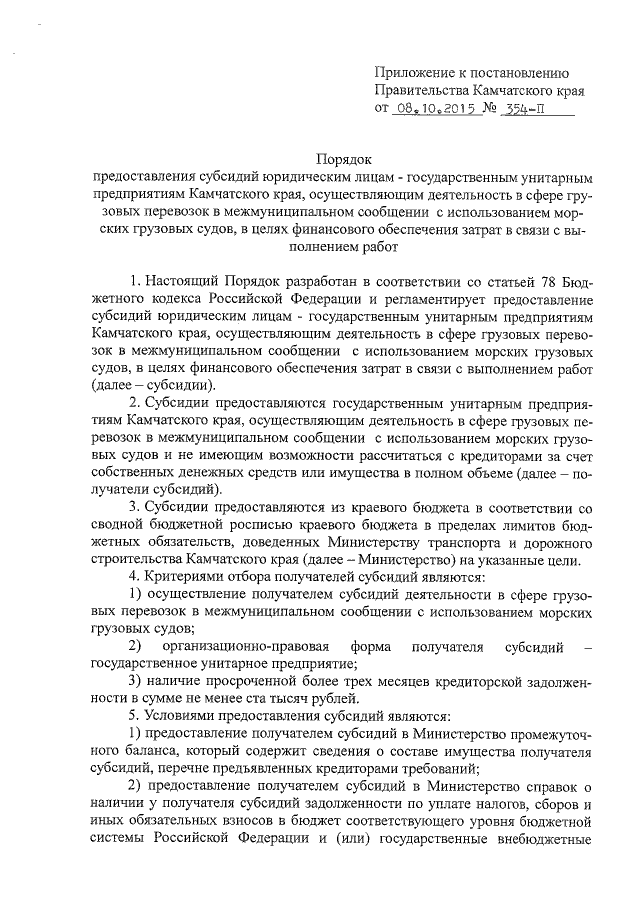 Приложение к постановлению Правительства Камчатского края
от 08.10.2015 № 354-П

Порядок
предоставления субсидий юридическим лицам - государственным унитарным предприятиям Камчатского края, осуществляющим деятельность в сфере грузовых перевозок в межмуниципальном сообщении с использованием морских грузовых судов, в целях финансового обеспечения затрат в связи с выполнением работ

1. Настоящий Порядок разработан в соответствии со статьей 78 Бюджетного кодекса Российской Федерации и регламентирует предоставление субсидий юридическим лицам - государственным унитарным предприятиям Камчатского края, осуществляющим деятельность в сфере грузовых перевозок в межмуниципальном сообщении с использованием морских грузовых судов, в целях финансового обеспечения затрат в связи с выполнением работ (далее – субсидии).

2. Субсидии предоставляются государственным унитарным предприятиям Камчатского края, осуществляющим деятельность в сфере грузовых перевозок в межмуниципальном сообщении с использованием морских грузовых судов и не имеющим возможности рассчитаться с кредиторами за счет собственных денежных средств или имущества в полном объеме (далее – получатели субсидий).

3. Субсидии предоставляются из краевого бюджета в соответствии со сводной бюджетной росписью краевого бюджета в пределах лимитов бюджетных обязательств, доведенных Министерству транспорта и дорожного строительства Камчатского края (далее – Министерство) на указанные цели.

4. Критериями отбора получателей субсидий являются:

1) осуществление получателем субсидий деятельности в сфере грузовых перевозок в межмуниципальном сообщении с использованием морских грузовых судов;

2) организационно-правовая форма получателя субсидий – государственное унитарное предприятие;

3) наличие просроченной более трех месяцев кредиторской задолженности в сумме не менее ста тысяч рублей.

5. Условиями предоставления субсидий являются:

1) предоставление получателем субсидий в Министерство промежуточного баланса, который содержит сведения о составе имущества получателя субсидий, перечне предъявленных кредиторами требований;

2) предоставление получателем субсидий в Министерство справок о наличии у получателя субсидий задолженности по уплате налогов, сборов и иных обязательных взносов в бюджет соответствующего уровня бюджетной системы Российской Федерации и (или) государственные внебюджетные